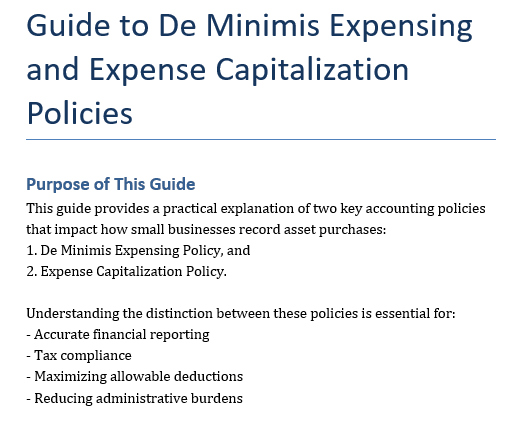 Guide to De Minimis Expensing and Expense Capitalization Policies

Purpose of This Guide

This guide provides a practical explanation of two key accounting policies that impact how small businesses record asset purchases:
1. De Minimis Expensing Policy, and
2. Expense Capitalization Policy.

Understanding the distinction between these policies is essential for:
- Accurate financial reporting
- Tax compliance
- Maximizing allowable deductions
- Reducing administrative burdens